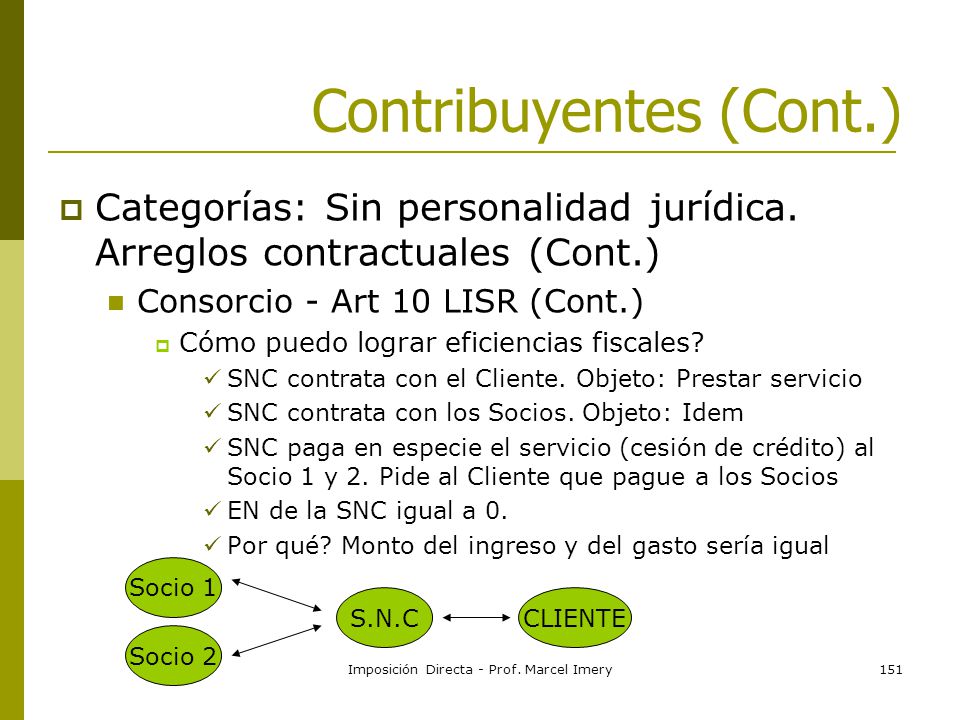 Contribuyentes (Cont.)

Categorías: Sin personalidad jurídica. Arreglos contractuales (Cont.)

Consorcio - Art 10 LISR (Cont.)

Cómo puedo lograr eficiencias fiscales?

✓ SNC contrata con el Cliente. Objeto: Prestar servicio

✓ SNC contrata con los Socios. Objeto: Idem

✓ SNC paga en especie el servicio (cesión de crédito) al Socio 1 y 2. Pide al Cliente que pague a los Socios

✓ EN de la SNC igual a 0.

✓ Por qué? Monto del ingreso y del gasto sería igual

Socio 1

Socio 2

S.N.C

CLIENTE

Imposición Directa - Prof. Marcel Imery

151